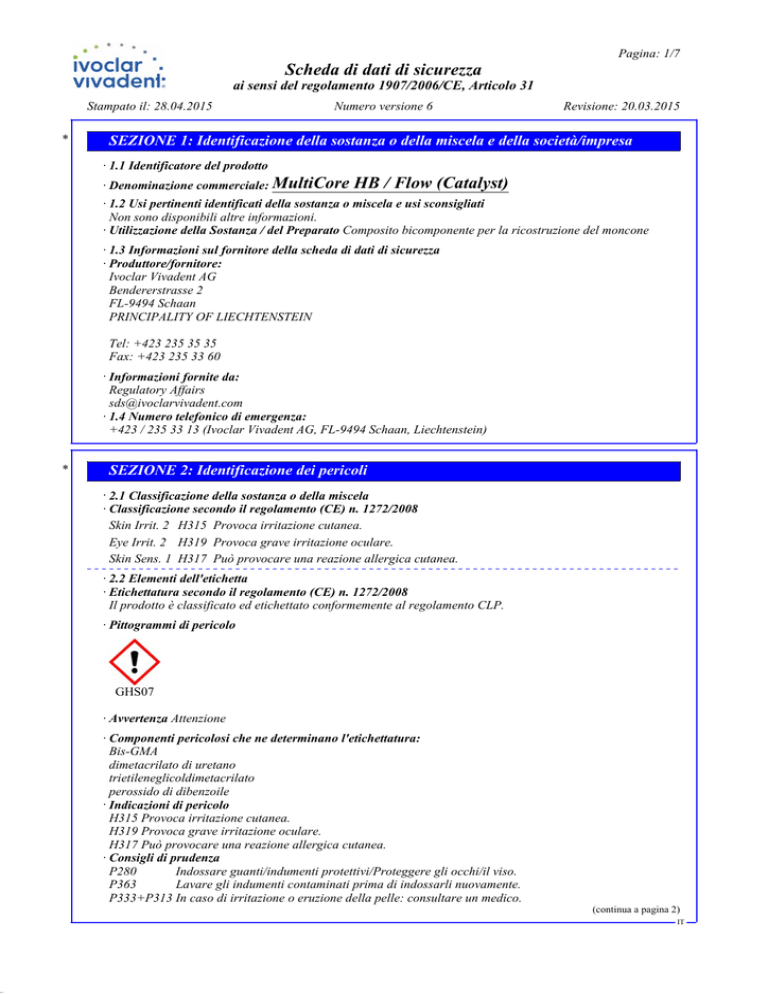 ivoclar vivadent:

Pagina: 1/7

Scheda di dati di sicurezza
ai sensi del regolamento 1907/2006/CE, Articolo 31

Stampato il: 28.04.2015 Numero versione 6 Revisione: 20.03.2015

* SEZIONE 1: Identificazione della sostanza o della miscela e della società/impresa

· 1.1 Identificatore del prodotto
· Denominazione commerciale: MultiCore HB / Flow (Catalyst)
· 1.2 Usi pertinenti identificati della sostanza o miscela e usi sconsigliati
Non sono disponibili altre informazioni.
· Utilizzazione della Sostanza / del Preparato Composito bicomponente per la ricostruzione del moncone
· 1.3 Informazioni sul fornitore della scheda di dati di sicurezza
· Produttore/fornitore:
Ivoclar Vivadent AG
Bendererstrasse 2
FL-9494 Schaan
PRINCIPALITY OF LIECHTENSTEIN

Tel: +423 235 35 35
Fax: +423 235 33 60

· Informazioni fornite da:
Regulatory Affairs
sds@ivoclarvivadent.com
· 1.4 Numero telefonico di emergenza:
+423 / 235 33 13 (Ivoclar Vivadent AG, FL-9494 Schaan, Liechtenstein)

* SEZIONE 2: Identificazione dei pericoli

· 2.1 Classificazione della sostanza o della miscela
· Classificazione secondo il regolamento (CE) n. 1272/2008
Skin Irrit. 2 H315 Provoca irritazione cutanea.
Eye Irrit. 2 H319 Provoca grave irritazione oculare.
Skin Sens. 1 H317 Può provocare una reazione allergica cutanea.
· 2.2 Elementi dell'etichetta
· Etichettatura secondo il regolamento (CE) n. 1272/2008
Il prodotto è classificato ed etichettato conformemente al regolamento CLP.
· Pittogrammi di pericolo

GHS07

· Avvertenza Attenzione
· Componenti pericolosi che ne determinano l'etichettatura:
Bis-GMA
dimetacrilato di uretano
trietileneglicoldimetacrilato
perossido di dibenzoile
· Indicazioni di pericolo
H315 Provoca irritazione cutanea.
H319 Provoca grave irritazione oculare.
H317 Può provocare una reazione allergica cutanea.
· Consigli di prudenza
P280 Indossare guanti/indumenti protettivi/Proteggere gli occhi/il viso.
P363 Lavare gli indumenti contaminati prima di indossarli nuovamente.
P333+P313 In caso di irritazione o eruzione della pelle: consultare un medico.

(continua a pagina 2)
IT